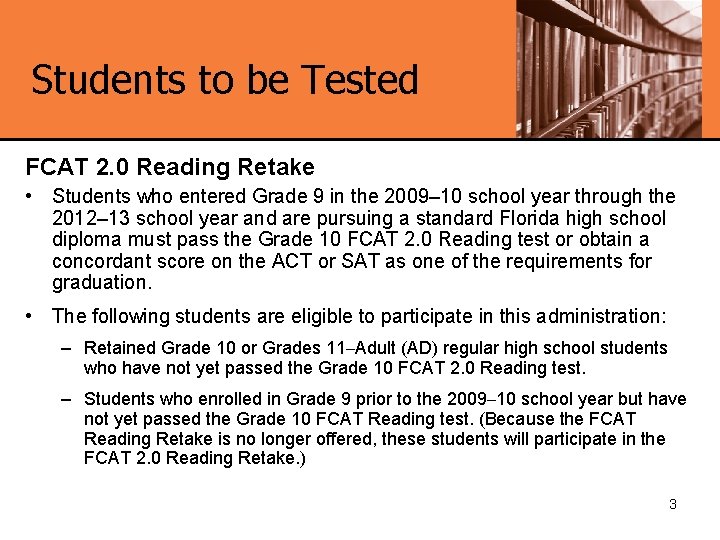 Students to be Tested

FCAT 2.0 Reading Retake

• Students who entered Grade 9 in the 2009–10 school year through the 2012–13 school year and are pursuing a standard Florida high school diploma must pass the Grade 10 FCAT 2.0 Reading test or obtain a concordant score on the ACT or SAT as one of the requirements for graduation.

• The following students are eligible to participate in this administration:

– Retained Grade 10 or Grades 11–Adult (AD) regular high school students who have not yet passed the Grade 10 FCAT 2.0 Reading test.

– Students who enrolled in Grade 9 prior to the 2009–10 school year but have not yet passed the Grade 10 FCAT Reading test. (Because the FCAT Reading Retake is no longer offered, these students will participate in the FCAT 2.0 Reading Retake.)

3